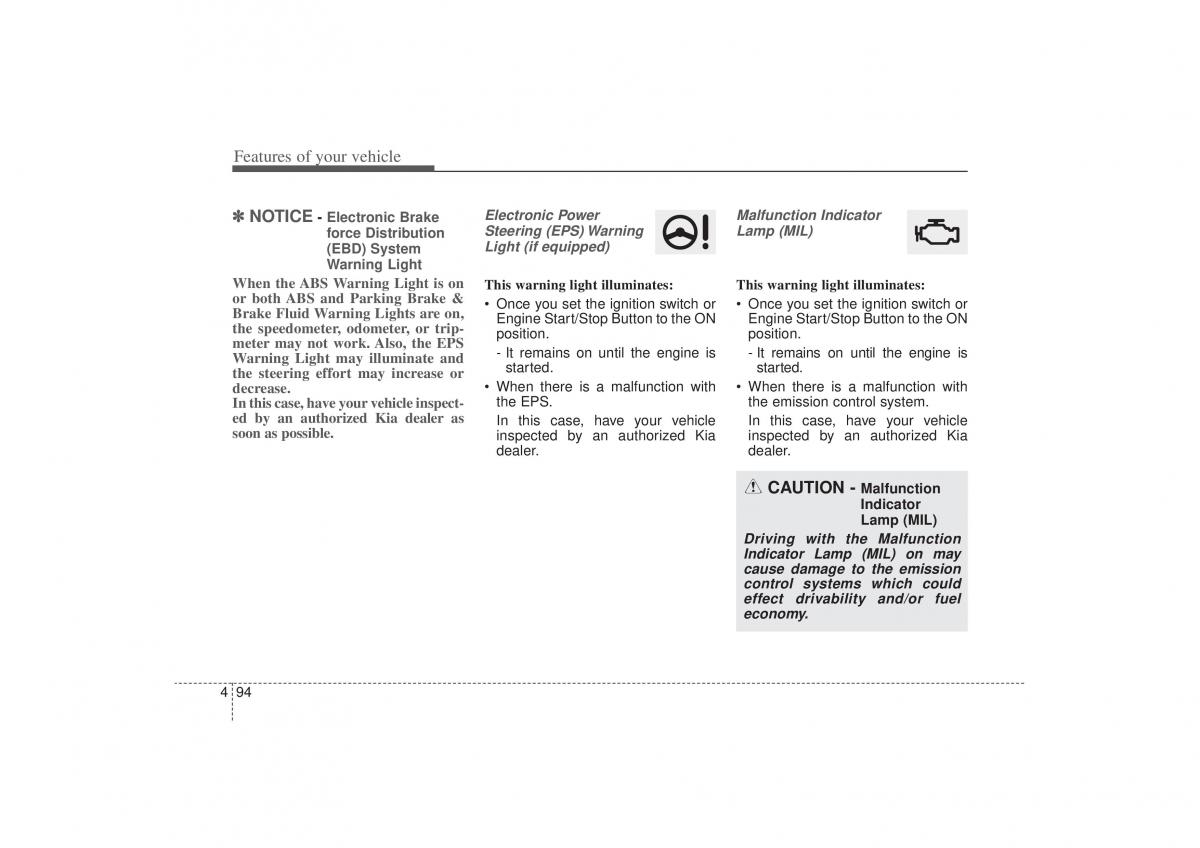 Features of your vehicle

✽ NOTICE - Electronic Brake force Distribution (EBD) System Warning Light

When the ABS Warning Light is on or both ABS and Parking Brake & Brake Fluid Warning Lights are on, the speedometer, odometer, or tripmeter may not work. Also, the EPS Warning Light may illuminate and the steering effort may increase or decrease.
In this case, have your vehicle inspected by an authorized Kia dealer as soon as possible.

Electronic Power Steering (EPS) Warning Light (if equipped)

This warning light illuminates:

• Once you set the ignition switch or Engine Start/Stop Button to the ON position.
- It remains on until the engine is started.
• When there is a malfunction with the EPS.
In this case, have your vehicle inspected by an authorized Kia dealer.

Malfunction Indicator Lamp (MIL)

This warning light illuminates:

• Once you set the ignition switch or Engine Start/Stop Button to the ON position.
- It remains on until the engine is started.
• When there is a malfunction with the emission control system.
In this case, have your vehicle inspected by an authorized Kia dealer.

CAUTION - Malfunction Indicator Lamp (MIL)

Driving with the Malfunction Indicator Lamp (MIL) on may cause damage to the emission control systems which could effect drivability and/or fuel economy.

4 94